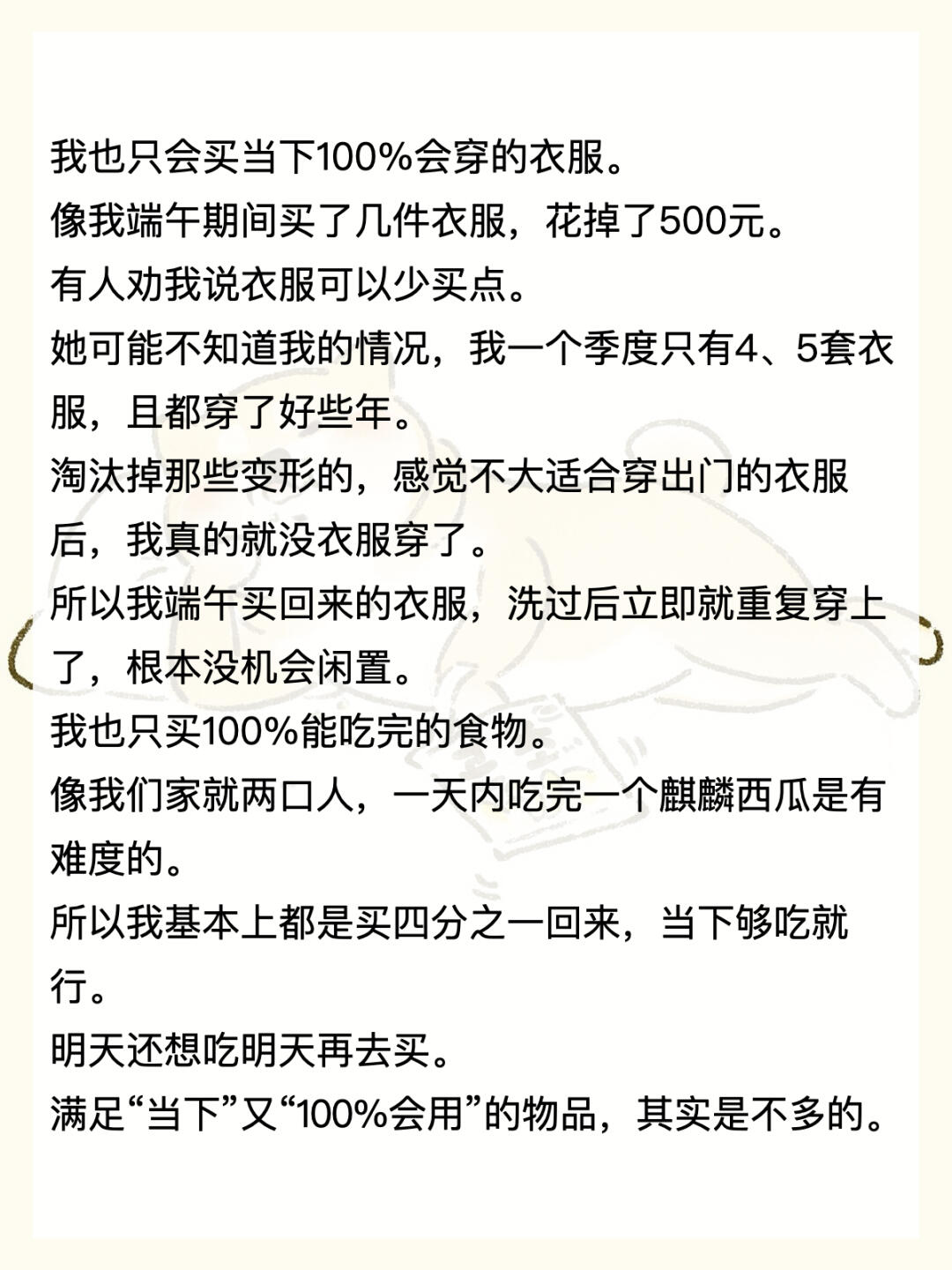 我也只会买当下100%会穿的衣服。
像我端午期间买了几件衣服，花掉了500元。
有人劝我说衣服可以少买点。
她可能不知道我的情况，我一个季度只有4、5套衣服，且都穿了好些年。
淘汰掉那些变形的，感觉不大适合穿出门的衣服后，我真的就没衣服穿了。
所以我端午买回来的衣服，洗过后立即就重复穿上了，根本没机会闲置。
我也只买100%能吃完的食物。
像我们家就两口人，一天内吃完一个麒麟西瓜是有难度的。
所以我基本上都是买四分之一回来，当下够吃就行。
明天还想吃明天再去买。
满足“当下”又“100%会用”的物品，其实是不多的。